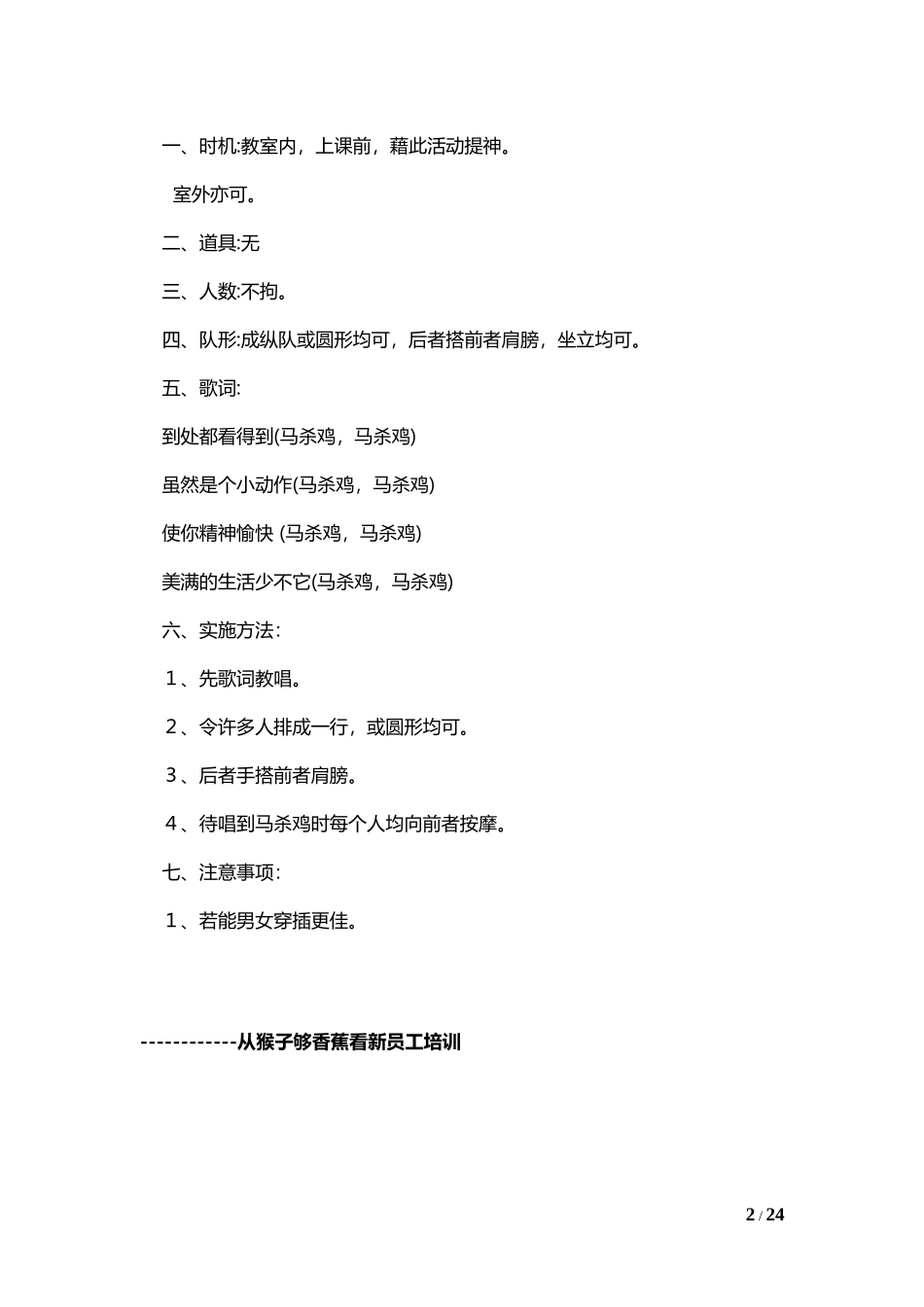 一、时机:教室内，上课前，藉此活动提神。

室外亦可。

二、道具:无

三、人数:不拘。

四、队形:成纵队或圆形均可，后者搭前者肩膀，坐立均可。

五、歌词:

到处都看得到(马杀鸡，马杀鸡)

虽然是个小动作(马杀鸡，马杀鸡)

使你精神愉快 (马杀鸡，马杀鸡)

美满的生活少不它(马杀鸡，马杀鸡)

六、实施方法:

1、先歌词教唱。

2、令许多人排成一行，或圆形均可。

3、后者手搭前者肩膀。

4、待唱到马杀鸡时每个人均向前者按摩。

七、注意事项:

1、若能男女穿插更佳。

------------从猴子够香蕉看新员工培训

2 / 24